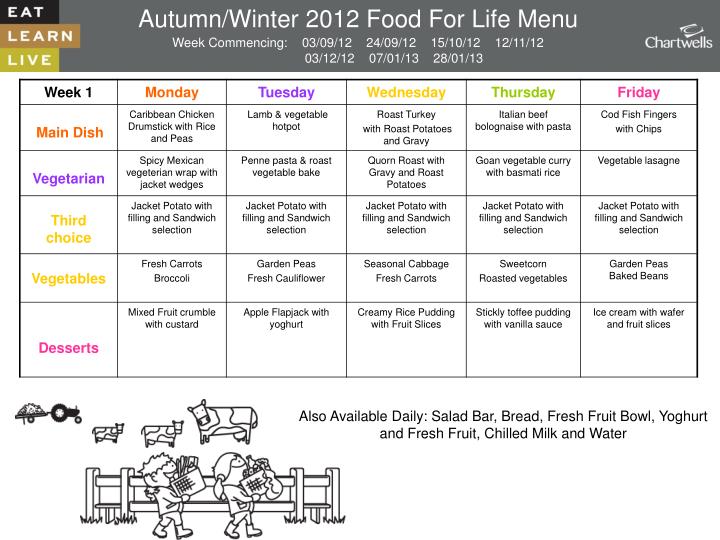 EAT
LEARN
LIVE

Autumn/Winter 2012 Food For Life Menu

Week Commencing: 03/09/12 24/09/12 15/10/12 12/11/12 03/12/12 07/01/13 28/01/13

Chartwells

| Week 1 | Monday | Tuesday | Wednesday | Thursday | Friday |
|---|---|---|---|---|---|
| Main Dish | Caribbean Chicken Drumstick with Rice and Peas | Lamb & vegetable hotpot | Roast Turkey with Roast Potatoes and Gravy | Italian beef bolognaise with pasta | Cod Fish Fingers with Chips |
| Vegetarian | Spicy Mexican vegeterian wrap with jacket wedges | Penne pasta & roast vegetable bake | Quorn Roast with Gravy and Roast Potatoes | Goan vegetable curry with basmati rice | Vegetable lasagne |
| Third choice | Jacket Potato with filling and Sandwich selection | Jacket Potato with filling and Sandwich selection | Jacket Potato with filling and Sandwich selection | Jacket Potato with filling and Sandwich selection | Jacket Potato with filling and Sandwich selection |
| Vegetables | Fresh Carrots Broccoli | Garden Peas Fresh Cauliflower | Seasonal Cabbage Fresh Carrots | Sweetcorn Roasted vegetables | Garden Peas Baked Beans |
| Desserts | Mixed Fruit crumble with custard | Apple Flapjack with yoghurt | Creamy Rice Pudding with Fruit Slices | Stickly toffee pudding with vanilla sauce | Ice cream with wafer and fruit slices |

Also Available Daily: Salad Bar, Bread, Fresh Fruit Bowl, Yoghurt and Fresh Fruit, Chilled Milk and Water